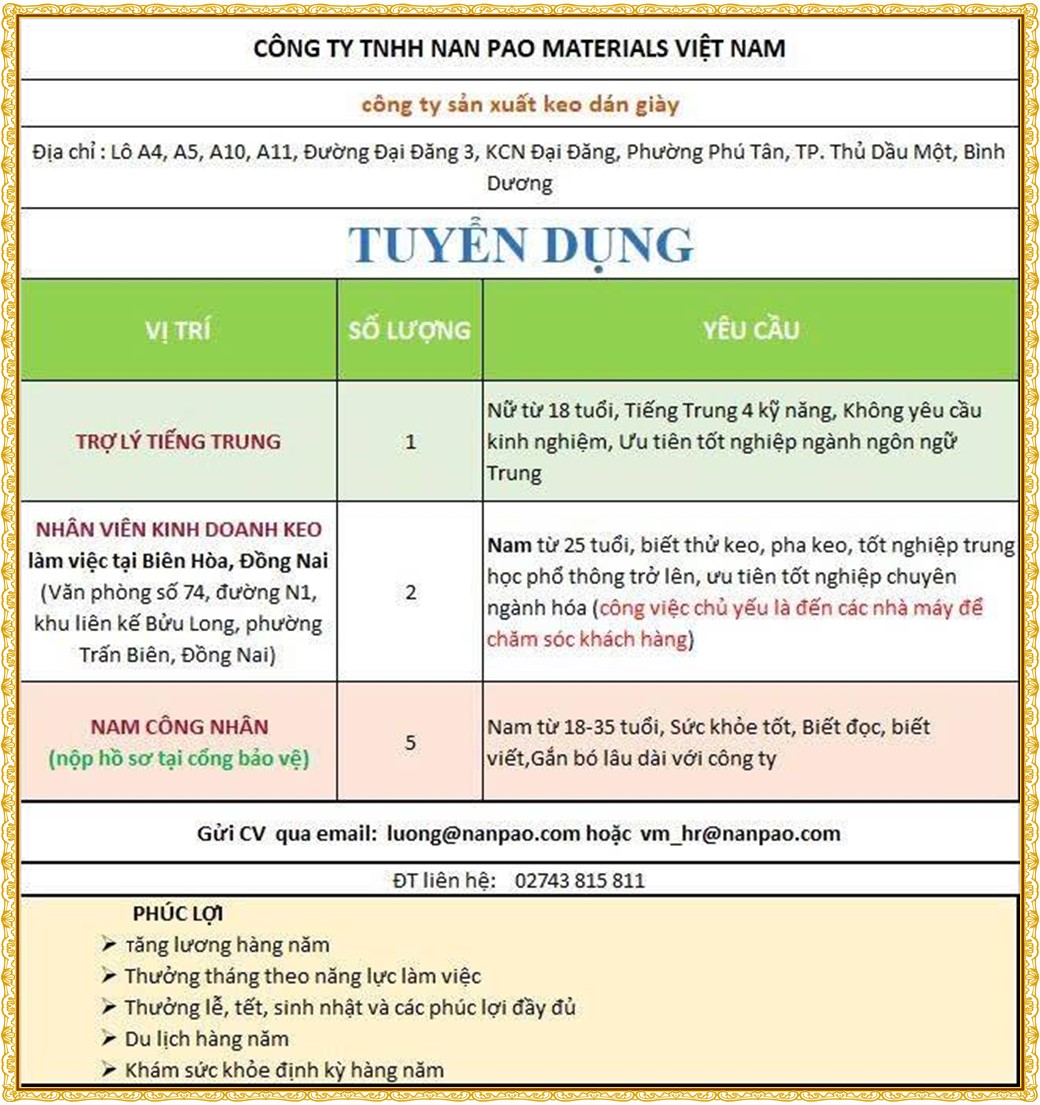 CÔNG TY TNHH NAN PAO MATERIALS VIỆT NAM

công ty sản xuất keo dán giày

Địa chỉ : Lô A4, A5, A10, A11, Đường Đại Đăng 3, KCN Đại Đăng, Phường Phú Tân, TP. Thủ Dầu Một, Bình Dương

TUYỂN DỤNG

| VỊ TRÍ | SỐ LƯỢNG | YÊU CẦU |
|---|---|---|
| TRỢ LÝ TIẾNG TRUNG | 1 | Nữ từ 18 tuổi, Tiếng Trung 4 kỹ năng, Không yêu cầu kinh nghiệm, Ưu tiên tốt nghiệp ngành ngôn ngữ Trung |
| NHÂN VIÊN KINH DOANH KEO làm việc tại Biên Hòa, Đồng Nai (Văn phòng số 74, đường N1, khu liên kế Bửu Long, phường Trấn Biên, Đồng Nai) | 2 | Nam từ 25 tuổi, biết thử keo, pha keo, tốt nghiệp trung học phổ thông trở lên, ưu tiên tốt nghiệp chuyên ngành hóa (công việc chủ yếu là đến các nhà máy để chăm sóc khách hàng) |
| NAM CÔNG NHÂN (nộp hồ sơ tại cổng bảo vệ) | 5 | Nam từ 18-35 tuổi, Sức khỏe tốt, Biết đọc, biết viết,Gắn bó lâu dài với công ty |

Gửi CV qua email: luong@nanpao.com hoặc vm_hr@nanpao.com

ĐT liên hệ: 02743 815 811

PHÚC LỢI
➢ Tăng lương hàng năm
➢ Thưởng tháng theo năng lực làm việc
➢ Thưởng lễ, tết, sinh nhật và các phúc lợi đầy đủ
➢ Du lịch hàng năm
➢ Khám sức khỏe định kỳ hàng năm